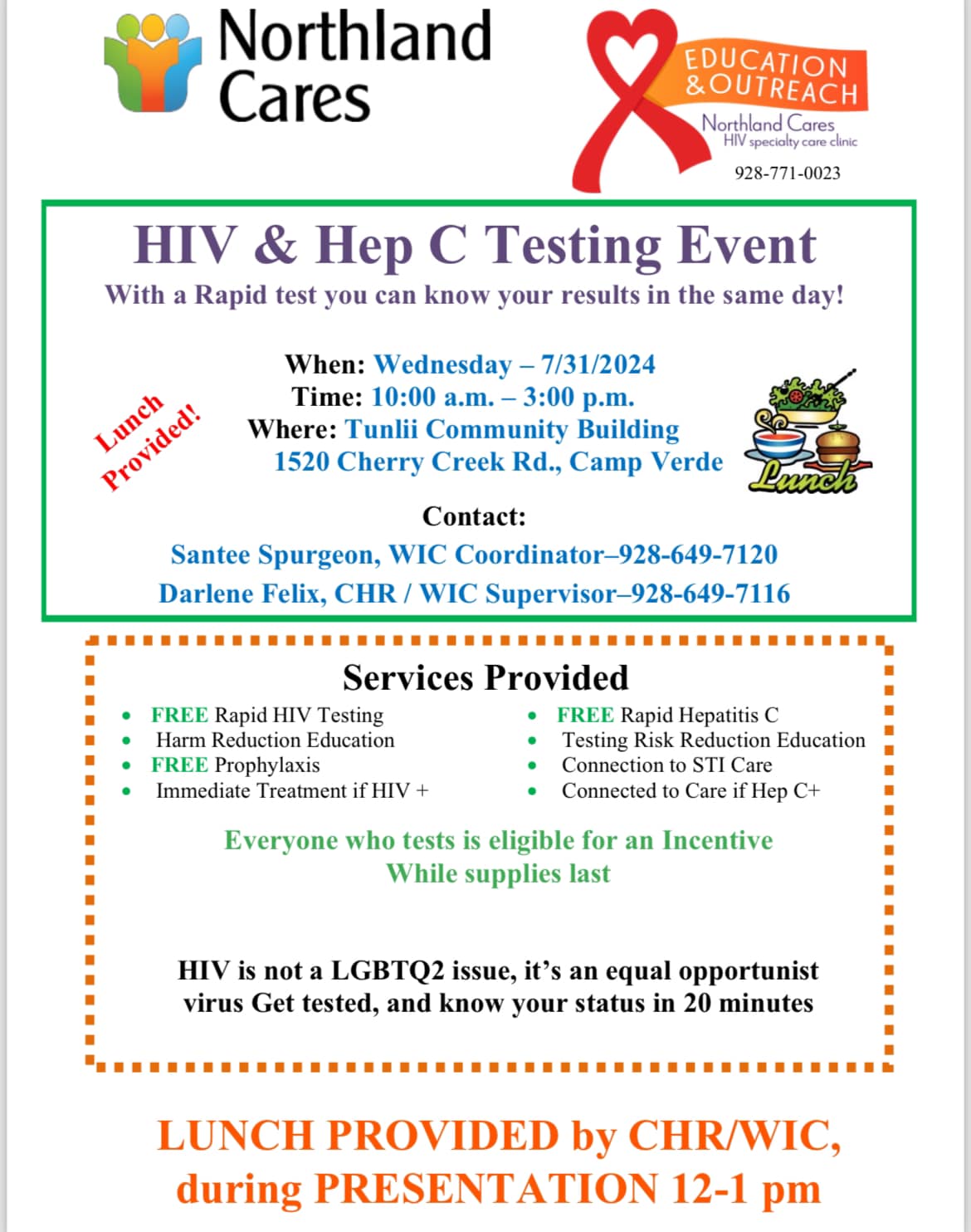 Northland Cares

EDUCATION & OUTREACH
Northland Cares
HIV specialty care clinic
928-771-0023

HIV & Hep C Testing Event
With a Rapid test you can know your results in the same day!

Lunch Provided!

When: Wednesday – 7/31/2024
Time: 10:00 a.m. – 3:00 p.m.
Where: Tunlii Community Building
1520 Cherry Creek Rd., Camp Verde

Lunch

Contact:
Santee Spurgeon, WIC Coordinator–928-649-7120
Darlene Felix, CHR / WIC Supervisor–928-649-7116

Services Provided

- FREE Rapid HIV Testing
- Harm Reduction Education
- FREE Prophylaxis
- Immediate Treatment if HIV +

- FREE Rapid Hepatitis C
- Testing Risk Reduction Education
- Connection to STI Care
- Connected to Care if Hep C+

Everyone who tests is eligible for an Incentive
While supplies last

HIV is not a LGBTQ2 issue, it's an equal opportunist virus Get tested, and know your status in 20 minutes

LUNCH PROVIDED by CHR/WIC, during PRESENTATION 12-1 pm